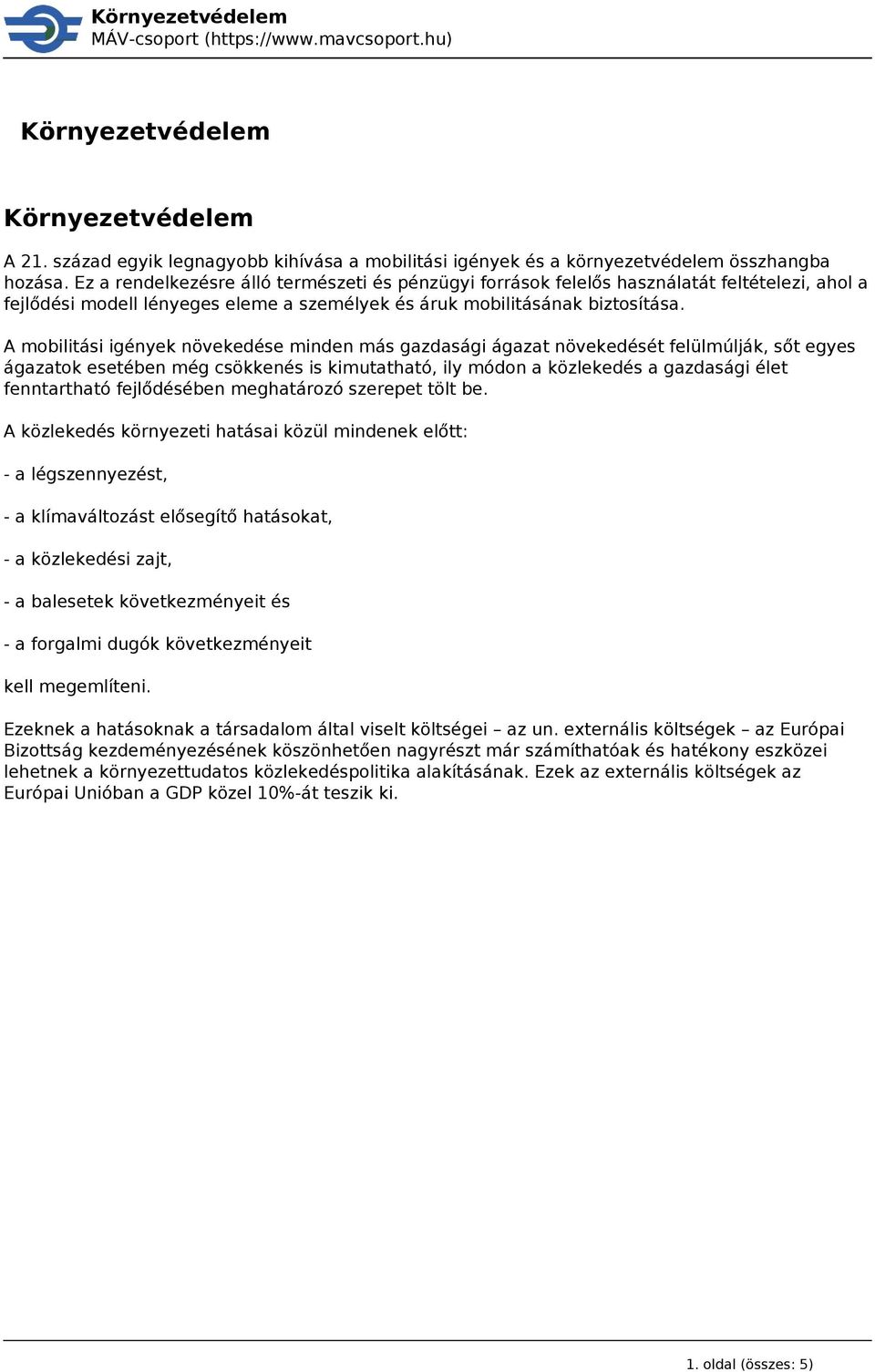 Környezetvédelem
MÁV-csoport (https://www.mavcsoport.hu)

Környezetvédelem

Környezetvédelem

A 21. század egyik legnagyobb kihívása a mobilitási igények és a környezetvédelem összhangba hozása. Ez a rendelkezésre álló természeti és pénzügyi források felelős használatát feltételezi, ahol a fejlődési modell lényeges eleme a személyek és áruk mobilitásának biztosítása.

A mobilitási igények növekedése minden más gazdasági ágazat növekedését felülmúlják, sőt egyes ágazatok esetében még csökkenés is kimutatható, ily módon a közlekedés a gazdasági élet fenntartható fejlődésében meghatározó szerepet tölt be.

A közlekedés környezeti hatásai közül mindenek előtt:

- a légszennyezést,

- a klímaváltozást elősegítő hatásokat,

- a közlekedési zajt,

- a balesetek következményeit és

- a forgalmi dugók következményeit

kell megemlíteni.

Ezeknek a hatásoknak a társadalom által viselt költségei – az un. externális költségek – az Európai Bizottság kezdeményezésének köszönhetően nagyrészt már számíthatóak és hatékony eszközei lehetnek a környezettudatos közlekedéspolitika alakításának. Ezek az externális költségek az Európai Unióban a GDP közel 10%-át teszik ki.

1. oldal (összes: 5)